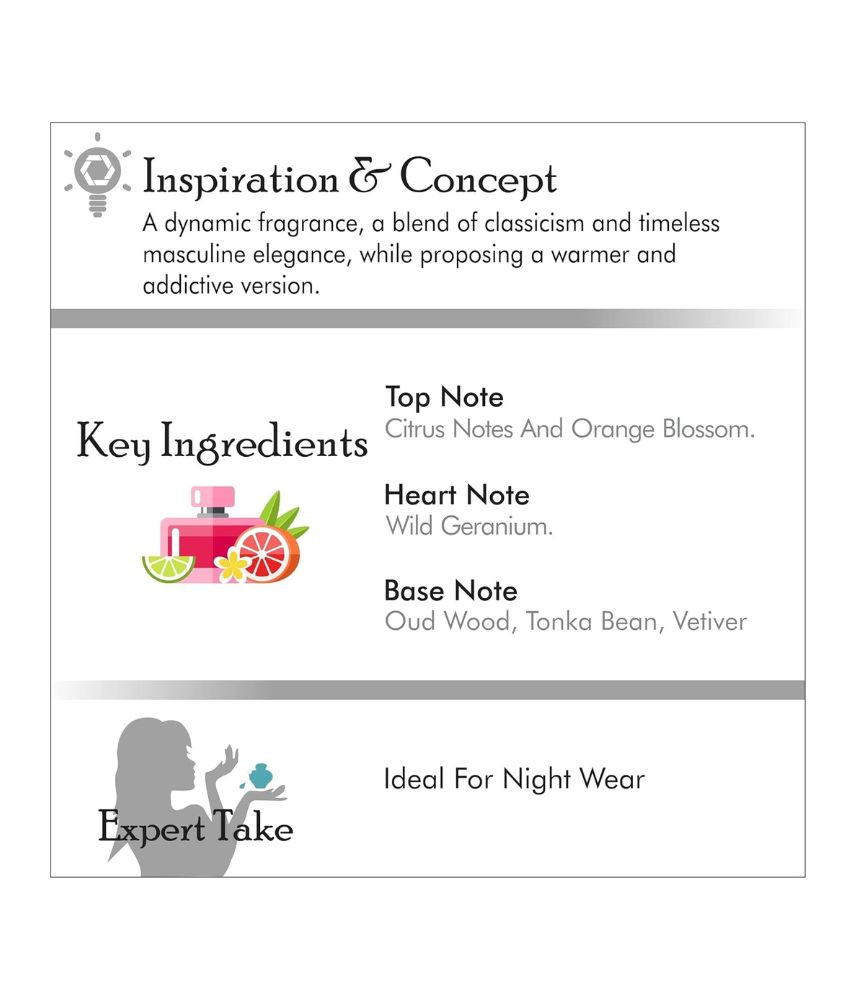 Inspiration & Concept

A dynamic fragrance, a blend of classicism and timeless masculine elegance, while proposing a warmer and addictive version.

Key Ingredients

Top Note
Citrus Notes And Orange Blossom.

Heart Note
Wild Geranium.

Base Note
Oud Wood, Tonka Bean, Vetiver

Expert Take

Ideal For Night Wear